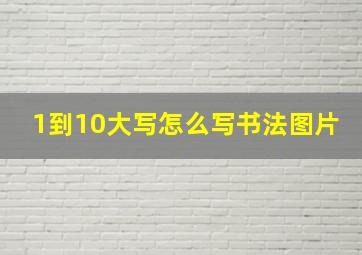 1到10大写怎么写书法图片